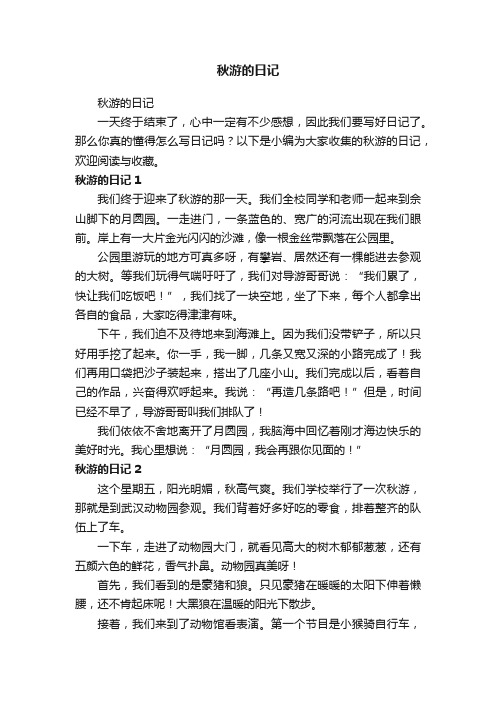 秋游的日记

秋游的日记

一天终于结束了，心中一定有不少感想，因此我们要写好日记了。那么你真的懂得怎么写日记吗？以下是小编为大家收集的秋游的日记，欢迎阅读与收藏。

秋游的日记 1

我们终于迎来了秋游的那一天。我们全校同学和老师一起来到佘山脚下的月圆园。一走进门，一条蓝色的、宽广的河流出现在我们眼前。岸上有一大片金光闪闪的沙滩，像一根金丝带飘落在公园里。

公园里游玩的地方可真多呀，有攀岩、居然还有一棵能进去参观的大树。等我们玩得气喘吁吁了，我们对导游哥哥说：“我们累了，快让我们吃饭吧！”，我们找了一块空地，坐了下来，每个人都拿出各自的食品，大家吃得津津有味。

下午，我们迫不及待地来到海滩上。因为我们没带铲子，所以只好用手挖了起来。你一手，我一脚，几条又宽又深的小路完成了！我们再用口袋把沙子装起来，搭出了几座小山。我们完成以后，看着自己的作品，兴奋得欢呼起来。我说：“再造几条路吧！”但是，时间已经不早了，导游哥哥叫我们排队了！

我们依依不舍地离开了月圆园，我脑海中回忆着刚才海边快乐的美好时光。我心里想说：“月圆园，我会再跟你见面的！”

秋游的日记 2

这个星期五，阳光明媚，秋高气爽。我们学校举行了一次秋游，那就是到武汉动物园参观。我们背着好多好吃的零食，排着整齐的队伍上了车。

一下车，走进了动物园大门，就看见高大的树木郁郁葱葱，还有五颜六色的鲜花，香气扑鼻。动物园真美呀！

首先，我们看到的是豪猪和狼。只见豪猪在暖暖的太阳下伸着懒腰，还不肯起床呢！大黑狼在温暖的阳光下散步。

接着，我们来到了动物馆看表演。第一个节目是小猴骑自行车，